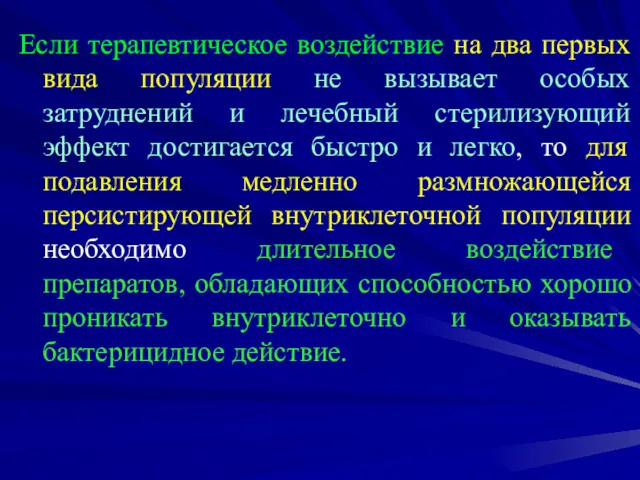 Если терапевтическое воздействие на два первых вида популяции не вызывает особых затруднений и лечебный стерилизующий эффект достигается быстро и легко, то для подавления медленно размножающейся персистирующей внутриклеточной популяции необходимо длительное воздействие препаратов, обладающих способностью хорошо проникать внутриклеточно и оказывать бактерицидное действие.